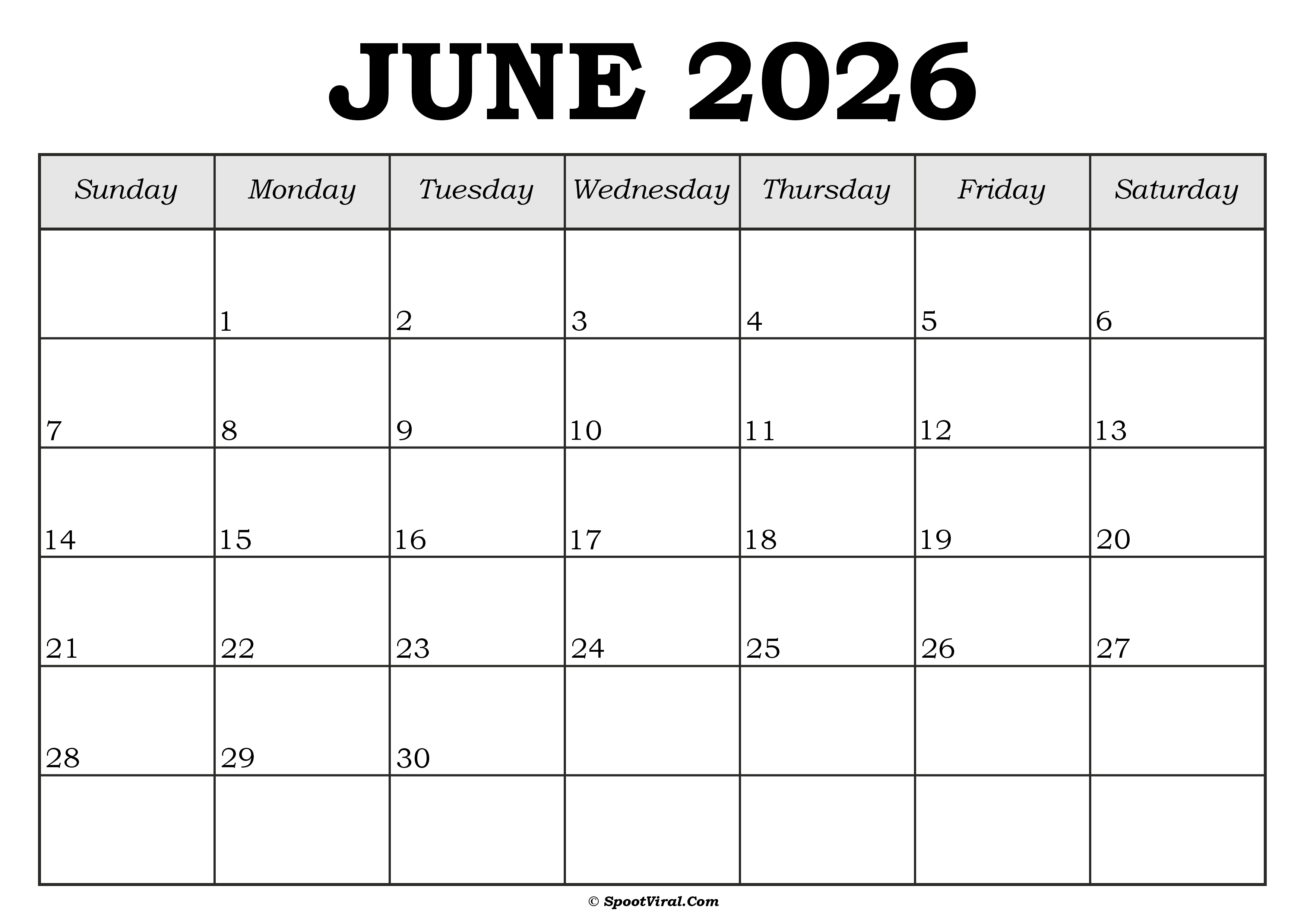 JUNE 2026

| Sunday | Monday | Tuesday | Wednesday | Thursday | Friday | Saturday |
|---|---|---|---|---|---|---|
|  | 1 | 2 | 3 | 4 | 5 | 6 |
| 7 | 8 | 9 | 10 | 11 | 12 | 13 |
| 14 | 15 | 16 | 17 | 18 | 19 | 20 |
| 21 | 22 | 23 | 24 | 25 | 26 | 27 |
| 28 | 29 | 30 |  |  |  |  |
|  |  |  |  |  |  |  |

© SpootViral.Com